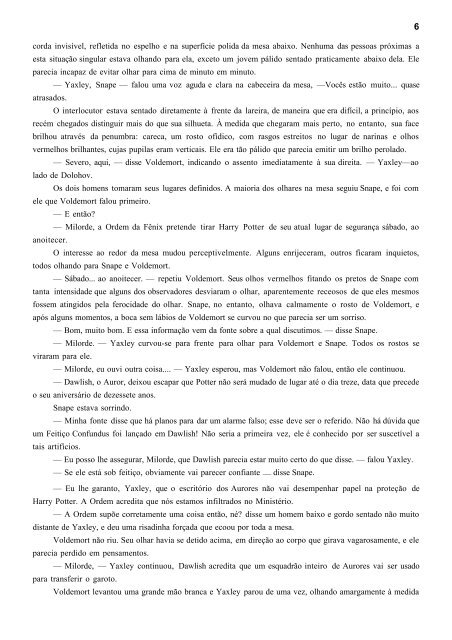 6

corda invisível, refletida no espelho e na superfície polida da mesa abaixo. Nenhuma das pessoas próximas a esta situação singular estava olhando para ela, exceto um jovem pálido sentado praticamente abaixo dela. Ele parecia incapaz de evitar olhar para cima de minuto em minuto.

— Yaxley, Snape — falou uma voz aguda e clara na cabeceira da mesa, —Vocês estão muito... quase atrasados.

O interlocutor estava sentado diretamente à frente da lareira, de maneira que era difícil, a princípio, aos recém chegados distinguir mais do que sua silhueta. À medida que chegaram mais perto, no entanto, sua face brilhou através da penumbra: careca, um rosto ofídico, com rasgos estreitos no lugar de narinas e olhos vermelhos brilhantes, cujas pupilas eram verticais. Ele era tão pálido que parecia emitir um brilho perolado.

— Severo, aqui, — disse Voldemort, indicando o assento imediatamente à sua direita. — Yaxley—ao lado de Dolohov.

Os dois homens tomaram seus lugares definidos. A maioria dos olhares na mesa seguiu Snape, e foi com ele que Voldemort falou primeiro.

— E então?

— Milorde, a Ordem da Fênix pretende tirar Harry Potter de seu atual lugar de segurança sábado, ao anoitecer.

O interesse ao redor da mesa mudou perceptivelmente. Alguns enrijeceram, outros ficaram inquietos, todos olhando para Snape e Voldemort.

— Sábado... ao anoitecer. — repetiu Voldemort. Seus olhos vermelhos fitando os pretos de Snape com tanta intensidade que alguns dos observadores desviaram o olhar, aparentemente receosos de que eles mesmos fossem atingidos pela ferocidade do olhar. Snape, no entanto, olhava calmamente o rosto de Voldemort, e após alguns momentos, a boca sem lábios de Voldemort se curvou no que parecia ser um sorriso.

— Bom, muito bom. E essa informação vem da fonte sobre a qual discutimos. — disse Snape.

— Milorde. — Yaxley curvou-se para frente para olhar para Voldemort e Snape. Todos os rostos se viraram para ele.

— Milorde, eu ouvi outra coisa.... — Yaxley esperou, mas Voldemort não falou, então ele continuou.

— Dawlish, o Auror, deixou escapar que Potter não será mudado de lugar até o dia treze, data que precede o seu aniversário de dezessete anos.

Snape estava sorrindo.

— Minha fonte disse que há planos para dar um alarme falso; esse deve ser o referido. Não há dúvida que um Feitiço Confundus foi lançado em Dawlish! Não seria a primeira vez, ele é conhecido por ser suscetível a tais artifícios.

— Eu posso lhe assegurar, Milorde, que Dawlish parecia estar muito certo do que disse. — falou Yaxley.

— Se ele está sob feitiço, obviamente vai parecer confiante — disse Snape.

— Eu lhe garanto, Yaxley, que o escritório dos Aurores não vai desempenhar papel na proteção de Harry Potter. A Ordem acredita que nós estamos infiltrados no Ministério.

— A Ordem supõe corretamente uma coisa então, né? disse um homem baixo e gordo sentado não muito distante de Yaxley, e deu uma risadinha forçada que ecoou por toda a mesa.

Voldemort não riu. Seu olhar havia se detido acima, em direção ao corpo que girava vagarosamente, e ele parecia perdido em pensamentos.

— Milorde, — Yaxley continuou, Dawlish acredita que um esquadrão inteiro de Aurores vai ser usado para transferir o garoto.

Voldemort levantou uma grande mão branca e Yaxley parou de uma vez, olhando amargamente à medida